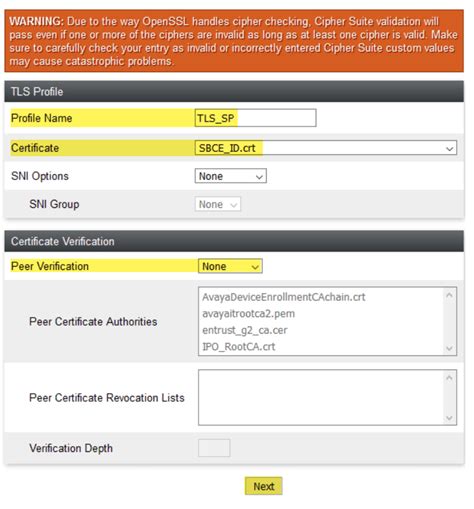 WARNING: Due to the way OpenSSL handles cipher checking, Cipher Suite validation will pass even if one or more of the ciphers are invalid as long as at least one cipher is valid. Make sure to carefully check your entry as invalid or incorrectly entered Cipher Suite custom values may cause catastrophic problems.

TLS Profile

Profile Name TLS_SP

Certificate SBCE_ID.crt

SNI Options None

SNI Group None

Certificate Verification

Peer Verification None

Peer Certificate Authorities
AvayaDeviceEnrollmentCAchain.crt
avayaitrootca2.pem
entrust_g2_ca.cer
IPO_RootCA.crt

Peer Certificate Revocation Lists

Verification Depth

Next